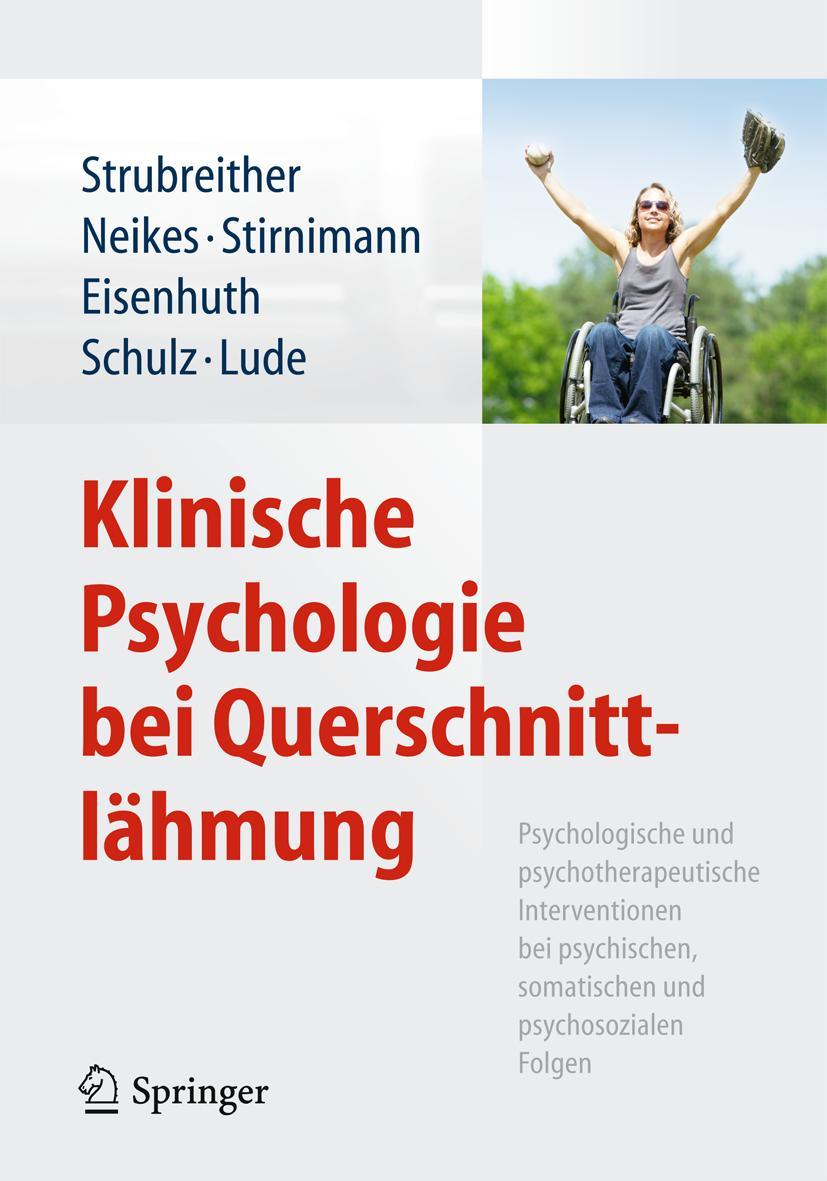 Strubreither
Neikes · Stirnimann
Eisenhuth
Schulz · Lude

Klinische Psychologie bei Querschnittlähmung

Psychologische und psychotherapeutische Interventionen bei psychischen, somatischen und psychosozialen Folgen

Springer